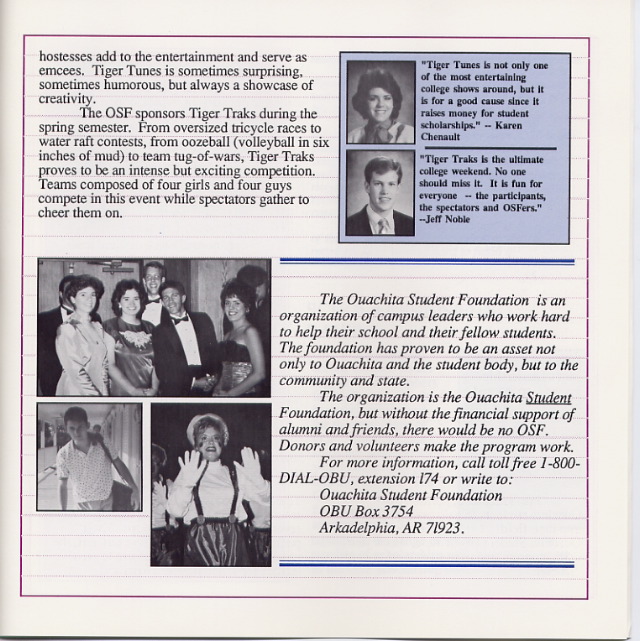 hostesses add to the entertainment and serve as emcees. Tiger Tunes is sometimes surprising, sometimes humorous, but always a showcase of creativity.

The OSF sponsors Tiger Traks during the spring semester. From oversized tricycle races to water raft contests, from oozeball (volleyball in six inches of mud) to team tug-of-wars, Tiger Traks proves to be an intense but exciting competition. Teams composed of four girls and four guys compete in this event while spectators gather to cheer them on.

"Tiger Tunes is not only one of the most entertaining college shows around, but it is for a good cause since it raises money for student scholarships." -- Karen Chenault

"Tiger Traks is the ultimate college weekend. No one should miss it. It is fun for everyone -- the participants, the spectators and OSFers." --Jeff Noble

The Ouachita Student Foundation is an organization of campus leaders who work hard to help their school and their fellow students. The foundation has proven to be an asset not only to Ouachita and the student body, but to the community and state.

The organization is the Ouachita Student Foundation, but without the financial support of alumni and friends, there would be no OSF. Donors and volunteers make the program work.

For more information, call toll free 1-800-DIAL-OBU, extension 174 or write to:
Ouachita Student Foundation
OBU Box 3754
Arkadelphia, AR 71923.